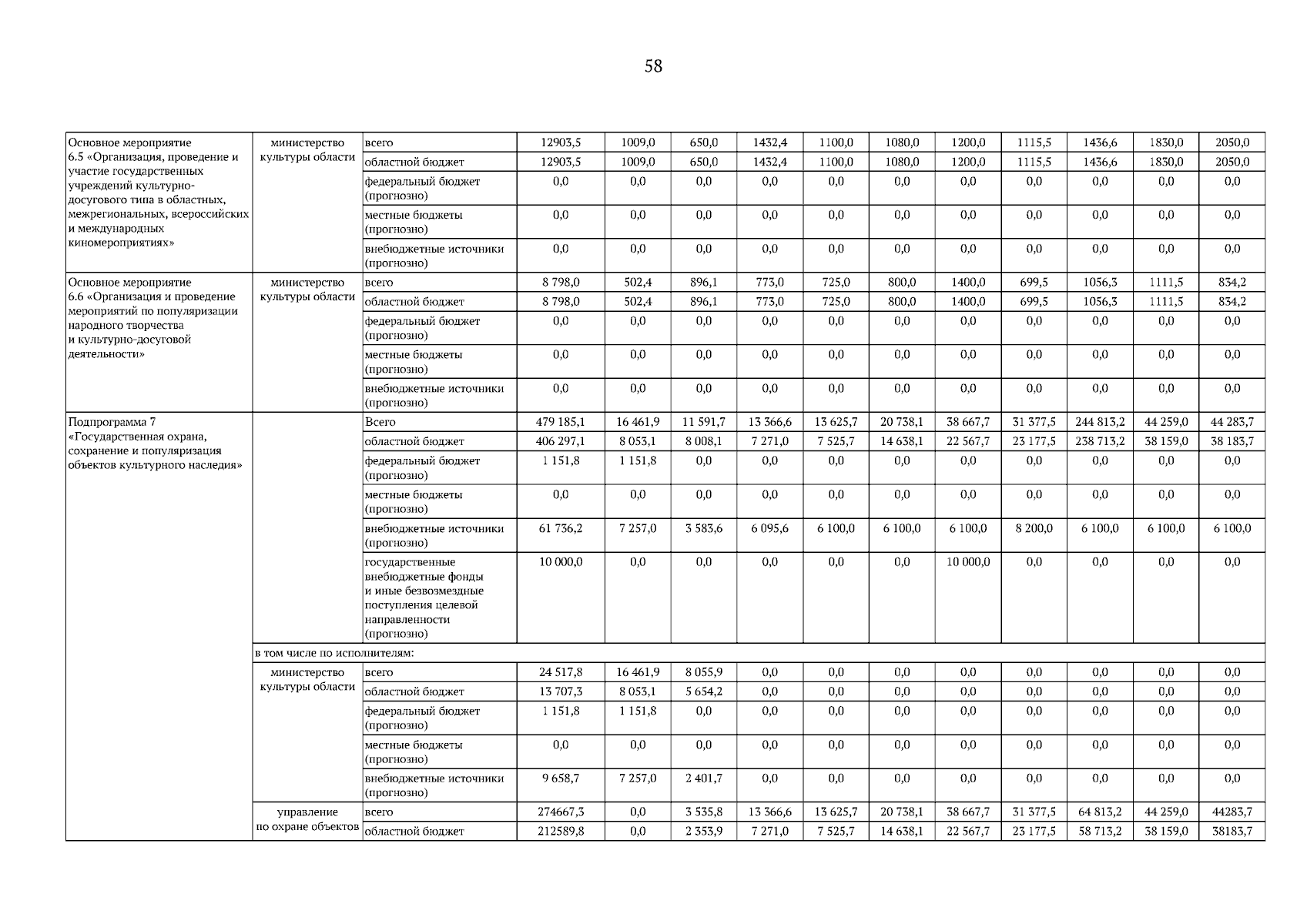 58

| | | | | | | | | | | | | | |
|---|---|---|---|---|---|---|---|---|---|---|---|---|---|
| Основное мероприятие 6.5 «Организация, проведение и участие государственных учреждений культурно-досугового типа в областных, межрегиональных, всероссийских и международных киномероприятиях» | министерство культуры области | всего | 12903,5 | 1009,0 | 650,0 | 1432,4 | 1100,0 | 1080,0 | 1200,0 | 1115,5 | 1436,6 | 1830,0 | 2050,0 |
| | | областной бюджет | 12903,5 | 1009,0 | 650,0 | 1432,4 | 1100,0 | 1080,0 | 1200,0 | 1115,5 | 1436,6 | 1830,0 | 2050,0 |
| | | федеральный бюджет (прогнозно) | 0,0 | 0,0 | 0,0 | 0,0 | 0,0 | 0,0 | 0,0 | 0,0 | 0,0 | 0,0 | 0,0 |
| | | местные бюджеты (прогнозно) | 0,0 | 0,0 | 0,0 | 0,0 | 0,0 | 0,0 | 0,0 | 0,0 | 0,0 | 0,0 | 0,0 |
| | | внебюджетные источники (прогнозно) | 0,0 | 0,0 | 0,0 | 0,0 | 0,0 | 0,0 | 0,0 | 0,0 | 0,0 | 0,0 | 0,0 |
| Основное мероприятие 6.6 «Организация и проведение мероприятий по популяризации народного творчества и культурно-досуговой деятельности» | министерство культуры области | всего | 8 798,0 | 502,4 | 896,1 | 773,0 | 725,0 | 800,0 | 1400,0 | 699,5 | 1056,3 | 1111,5 | 834,2 |
| | | областной бюджет | 8 798,0 | 502,4 | 896,1 | 773,0 | 725,0 | 800,0 | 1400,0 | 699,5 | 1056,3 | 1111,5 | 834,2 |
| | | федеральный бюджет (прогнозно) | 0,0 | 0,0 | 0,0 | 0,0 | 0,0 | 0,0 | 0,0 | 0,0 | 0,0 | 0,0 | 0,0 |
| | | местные бюджеты (прогнозно) | 0,0 | 0,0 | 0,0 | 0,0 | 0,0 | 0,0 | 0,0 | 0,0 | 0,0 | 0,0 | 0,0 |
| | | внебюджетные источники (прогнозно) | 0,0 | 0,0 | 0,0 | 0,0 | 0,0 | 0,0 | 0,0 | 0,0 | 0,0 | 0,0 | 0,0 |
| Подпрограмма 7 «Государственная охрана, сохранение и популяризация объектов культурного наследия» | | Всего | 479 185,1 | 16 461,9 | 11 591,7 | 13 366,6 | 13 625,7 | 20 738,1 | 38 667,7 | 31 377,5 | 244 813,2 | 44 259,0 | 44 283,7 |
| | | областной бюджет | 406 297,1 | 8 053,1 | 8 008,1 | 7 271,0 | 7 525,7 | 14 638,1 | 22 567,7 | 23 177,5 | 238 713,2 | 38 159,0 | 38 183,7 |
| | | федеральный бюджет (прогнозно) | 1 151,8 | 1 151,8 | 0,0 | 0,0 | 0,0 | 0,0 | 0,0 | 0,0 | 0,0 | 0,0 | 0,0 |
| | | местные бюджеты (прогнозно) | 0,0 | 0,0 | 0,0 | 0,0 | 0,0 | 0,0 | 0,0 | 0,0 | 0,0 | 0,0 | 0,0 |
| | | внебюджетные источники (прогнозно) | 61 736,2 | 7 257,0 | 3 583,6 | 6 095,6 | 6 100,0 | 6 100,0 | 6 100,0 | 8 200,0 | 6 100,0 | 6 100,0 | 6 100,0 |
| | | государственные внебюджетные фонды и иные безвозмездные поступления целевой направленности (прогнозно) | 10 000,0 | 0,0 | 0,0 | 0,0 | 0,0 | 0,0 | 10 000,0 | 0,0 | 0,0 | 0,0 | 0,0 |
| | в том числе по исполнителям: | | | | | | | | | | | | |
| | министерство культуры области | всего | 24 517,8 | 16 461,9 | 8 055,9 | 0,0 | 0,0 | 0,0 | 0,0 | 0,0 | 0,0 | 0,0 | 0,0 |
| | | областной бюджет | 13 707,3 | 8 053,1 | 5 654,2 | 0,0 | 0,0 | 0,0 | 0,0 | 0,0 | 0,0 | 0,0 | 0,0 |
| | | федеральный бюджет (прогнозно) | 1 151,8 | 1 151,8 | 0,0 | 0,0 | 0,0 | 0,0 | 0,0 | 0,0 | 0,0 | 0,0 | 0,0 |
| | | местные бюджеты (прогнозно) | 0,0 | 0,0 | 0,0 | 0,0 | 0,0 | 0,0 | 0,0 | 0,0 | 0,0 | 0,0 | 0,0 |
| | | внебюджетные источники (прогнозно) | 9 658,7 | 7 257,0 | 2 401,7 | 0,0 | 0,0 | 0,0 | 0,0 | 0,0 | 0,0 | 0,0 | 0,0 |
| | управление по охране объектов | всего | 274667,3 | 0,0 | 3 535,8 | 13 366,6 | 13 625,7 | 20 738,1 | 38 667,7 | 31 377,5 | 64 813,2 | 44 259,0 | 44283,7 |
| | | областной бюджет | 212589,8 | 0,0 | 2 353,9 | 7 271,0 | 7 525,7 | 14 638,1 | 22 567,7 | 23 177,5 | 58 713,2 | 38 159,0 | 38183,7 |